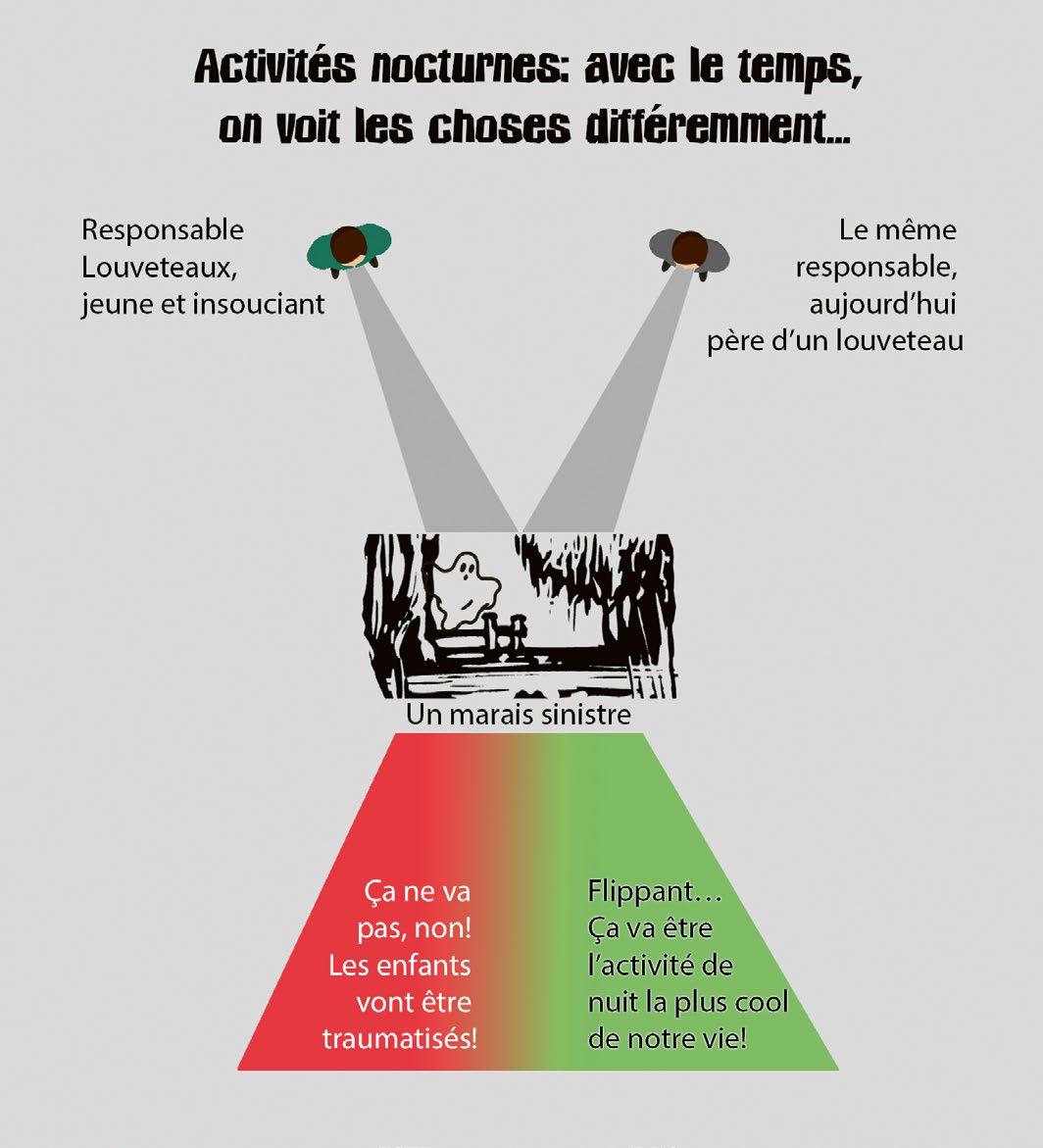 Activités nocturnes: avec le temps, on voit les choses différemment...

Responsable Louveteaux, jeune et insouciant

Le même responsable, aujourd'hui père d'un louveteau

Un marais sinistre

Ça ne va pas, non! Les enfants vont être traumatisés!

Flippant… Ça va être l'activité de nuit la plus cool de notre vie!